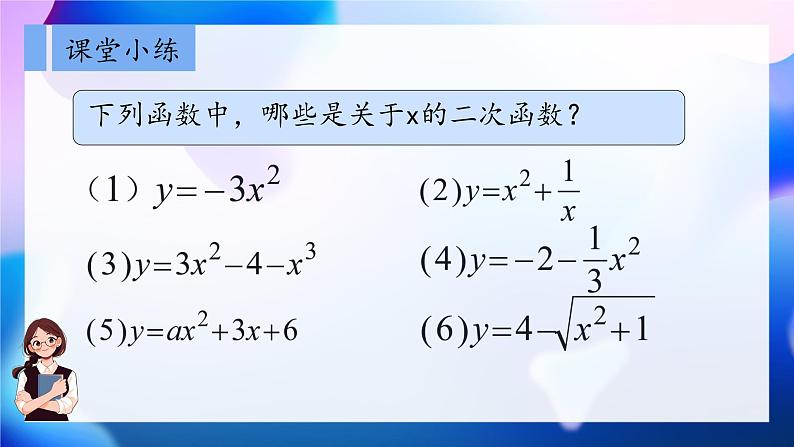 课堂小练

下列函数中，哪些是关于x的二次函数？

（1）$y=-3x^2$

(2)$y=x^2+\frac{1}{x}$

(3)$y=3x^2-4-x^3$

(4)$y=-2-\frac{1}{3}x^2$

(5)$y=ax^2+3x+6$

(6)$y=4-\sqrt{x^2+1}$